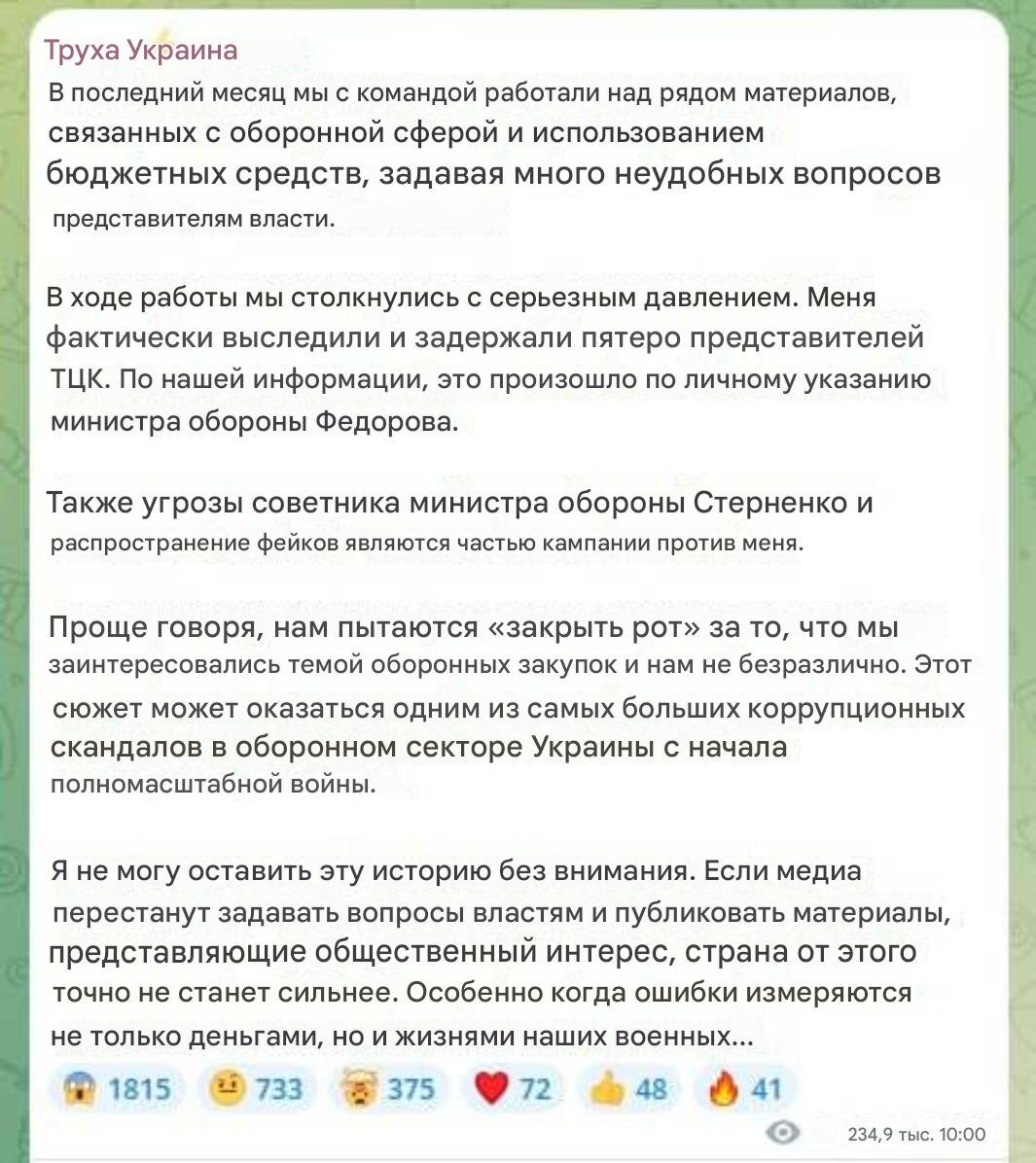 Труха Украина

В последний месяц мы с командой работали над рядом материалов, связанных с оборонной сферой и использованием бюджетных средств, задавая много неудобных вопросов представителям власти.

В ходе работы мы столкнулись с серьезным давлением. Меня фактически выследили и задержали пятеро представителей ТЦК. По нашей информации, это произошло по личному указанию министра обороны Федорова.

Также угрозы советника министра обороны Стерненко и распространение фейков являются частью кампании против меня.

Проще говоря, нам пытаются «закрыть рот» за то, что мы заинтересовались темой оборонных закупок и нам не безразлично. Этот сюжет может оказаться одним из самых больших коррупционных скандалов в оборонном секторе Украины с начала полномасштабной войны.

Я не могу оставить эту историю без внимания. Если медиа перестанут задавать вопросы властям и публиковать материалы, представляющие общественный интерес, страна от этого точно не станет сильнее. Особенно когда ошибки измеряются не только деньгами, но и жизнями наших военных...

1815 733 375 72 48 41

234,9 тыс. 10:00